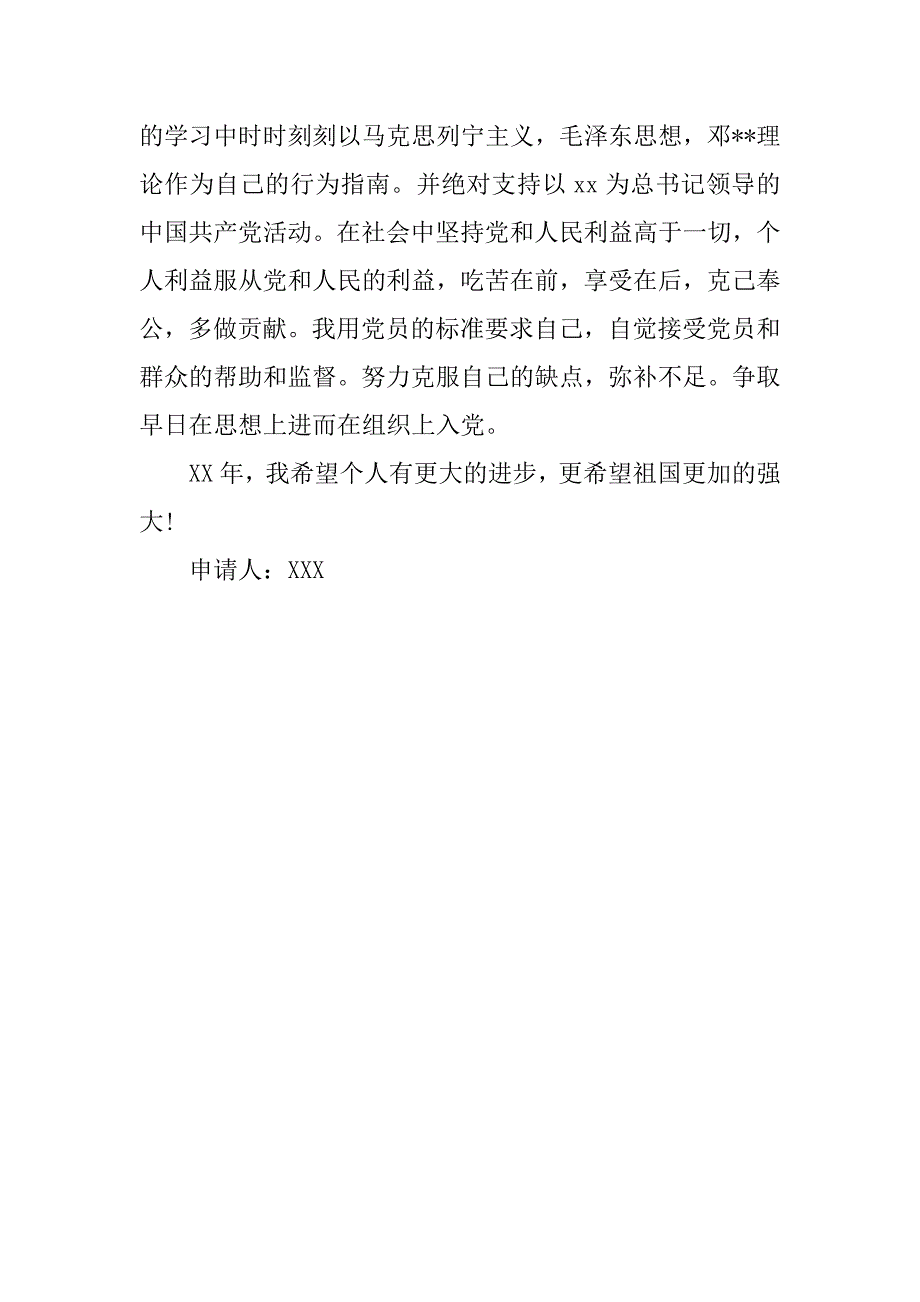 的学习中时时刻刻以马克思列宁主义，毛泽东思想，邓**理论作为自己的行为指南。并绝对支持以 xx 为总书记领导的中国共产党活动。在社会中坚持党和人民利益高于一切，个人利益服从党和人民的利益，吃苦在前，享受在后，克己奉公，多做贡献。我用党员的标准要求自己，自觉接受党员和群众的帮助和监督。努力克服自己的缺点，弥补不足。争取早日在思想上进而在组织上入党。

XX 年，我希望个人有更大的进步，更希望祖国更加的强大！

申请人：XXX